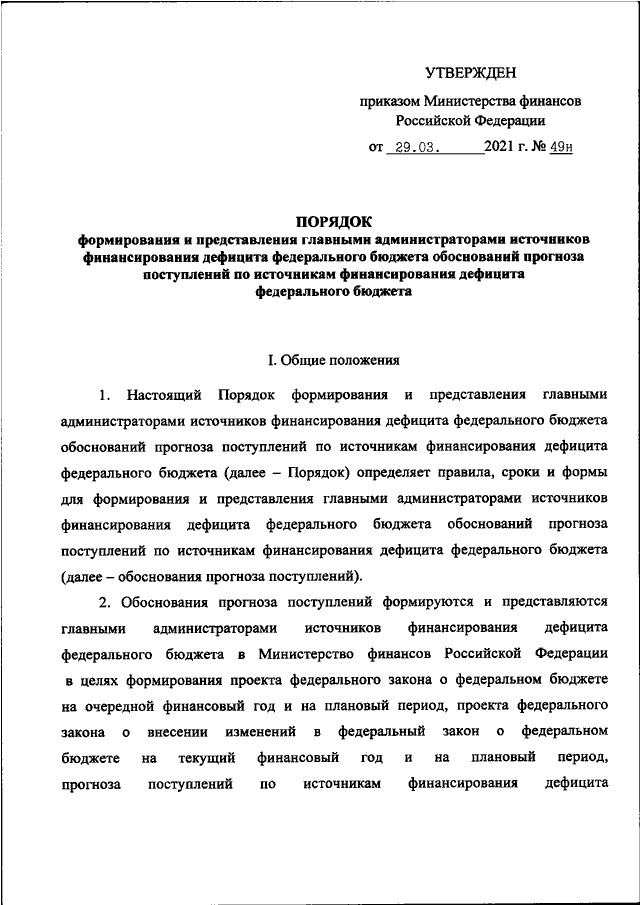 УТВЕРЖДЕН

приказом Министерства финансов Российской Федерации

от 29.03. 2021 г. № 49н

ПОРЯДОК
формирования и представления главными администраторами источников финансирования дефицита федерального бюджета обоснований прогноза поступлений по источникам финансирования дефицита федерального бюджета

I. Общие положения

1. Настоящий Порядок формирования и представления главными администраторами источников финансирования дефицита федерального бюджета обоснований прогноза поступлений по источникам финансирования дефицита федерального бюджета (далее – Порядок) определяет правила, сроки и формы для формирования и представления главными администраторами источников финансирования дефицита федерального бюджета обоснований прогноза поступлений по источникам финансирования дефицита федерального бюджета (далее – обоснования прогноза поступлений).

2. Обоснования прогноза поступлений формируются и представляются главными администраторами источников финансирования дефицита федерального бюджета в Министерство финансов Российской Федерации в целях формирования проекта федерального закона о федеральном бюджете на очередной финансовый год и на плановый период, проекта федерального закона о внесении изменений в федеральный закон о федеральном бюджете на текущий финансовый год и на плановый период, прогноза поступлений по источникам финансирования дефицита